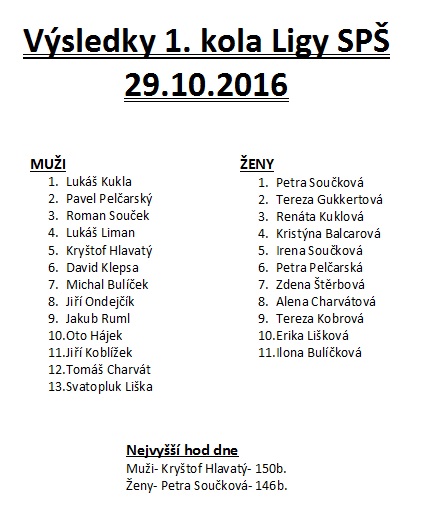 Výsledky 1. kola Ligy SPŠ
29.10.2016

MUŽI
1. Lukáš Kukla
2. Pavel Pelčarský
3. Roman Souček
4. Lukáš Liman
5. Kryštof Hlavatý
6. David Klepsa
7. Michal Bulíček
8. Jiří Ondejčík
9. Jakub Ruml
10. Oto Hájek
11. Jiří Koblížek
12. Tomáš Charvát
13. Svatopluk Liška

ŽENY
1. Petra Součková
2. Tereza Gukkertová
3. Renáta Kuklová
4. Kristýna Balcarová
5. Irena Součková
6. Petra Pelčarská
7. Zdena Štěrbová
8. Alena Charvátová
9. Tereza Kobrová
10. Erika Lišková
11. Ilona Bulíčková

Nejvyšší hod dne
Muži- Kryštof Hlavatý- 150b.
Ženy- Petra Součková- 146b.